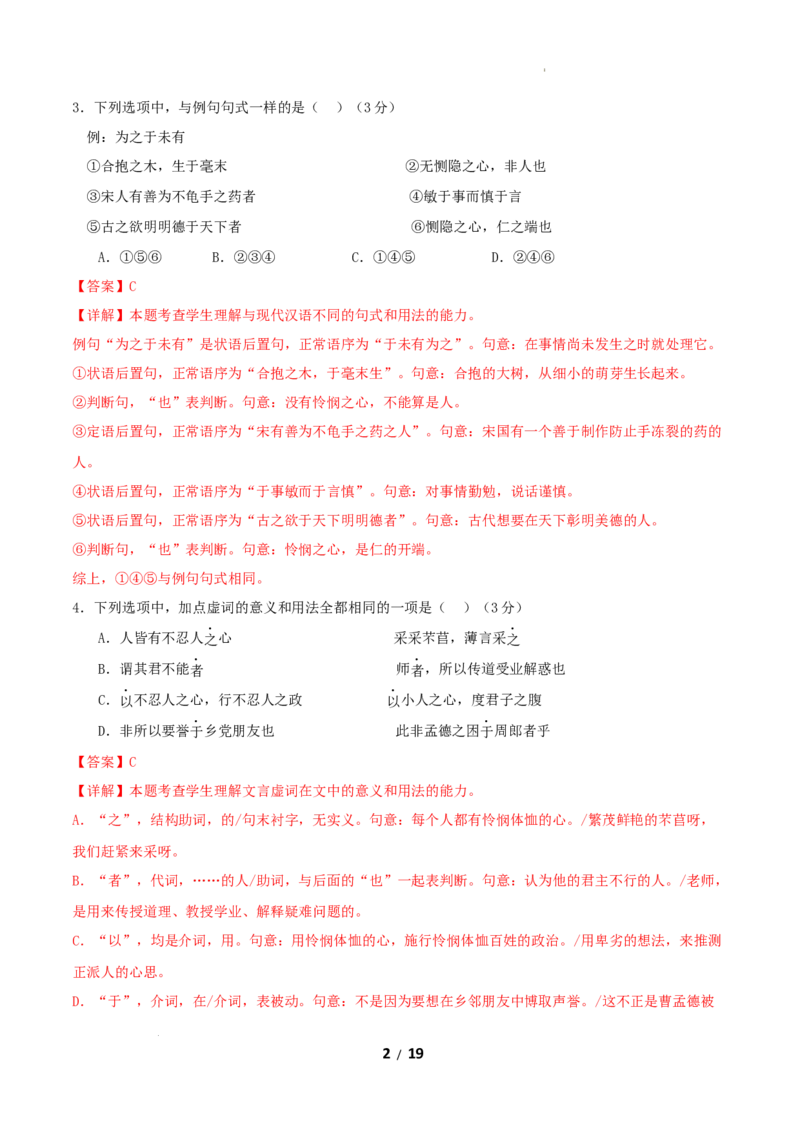 3．下列选项中，与例句句式一样的是（ ）（3分）

例：为之于未有

①合抱之木，生于毫末 ②无恻隐之心，非人也

③宋人有善为不龟手之药者 ④敏于事而慎于言

⑤古之欲明明德于天下者 ⑥恻隐之心，仁之端也

A．①⑤⑥ B．②③④ C．①④⑤ D．②④⑥

【答案】C

【详解】本题考查学生理解与现代汉语不同的句式和用法的能力。

例句“为之于未有”是状语后置句，正常语序为“于未有为之”。句意：在事情尚未发生之时就处理它。

①状语后置句，正常语序为“合抱之木，于毫末生”。句意：合抱的大树，从细小的萌芽生长起来。

②判断句，“也”表判断。句意：没有怜悯之心，不能算是人。

③定语后置句，正常语序为“宋有善为不龟手之药之人”。句意：宋国有一个善于制作防止手冻裂的药的人。

④状语后置句，正常语序为“于事敏而于言慎”。句意：对事情勤勉，说话谨慎。

⑤状语后置句，正常语序为“古之欲于天下明明德者”。句意：古代想要在天下彰明美德的人。

⑥判断句，“也”表判断。句意：怜悯之心，是仁的开端。

综上，①④⑤与例句句式相同。

4．下列选项中，加点虚词的意义和用法全都相同的一项是（ ）（3分）

A．人皆有不忍人之心 采采芣苢，薄言采之

B．谓其君不能者 师者，所以传道受业解惑也

C．以不忍人之心，行不忍人之政 以小人之心，度君子之腹

D．非所以要誉于乡党朋友也 此非孟德之困于周郎者乎

【答案】C

【详解】本题考查学生理解文言虚词在文中的意义和用法的能力。

A．“之”，结构助词，的/句末衬字，无实义。句意：每个人都有怜悯体恤的心。/繁茂鲜艳的芣苢呀，我们赶紧来采呀。

B．“者”，代词，……的人/助词，与后面的“也”一起表判断。句意：认为他的君主不行的人。/老师，是用来传授道理、教授学业、解释疑难问题的。

C．“以”，均是介词，用。句意：用怜悯体恤的心，施行怜悯体恤百姓的政治。/用卑劣的想法，来推测正派人的心思。

D．“于”，介词，在/介词，表被动。句意：不是因为要想在乡邻朋友中博取声誉。/这不正是曹孟德被

2 / 19